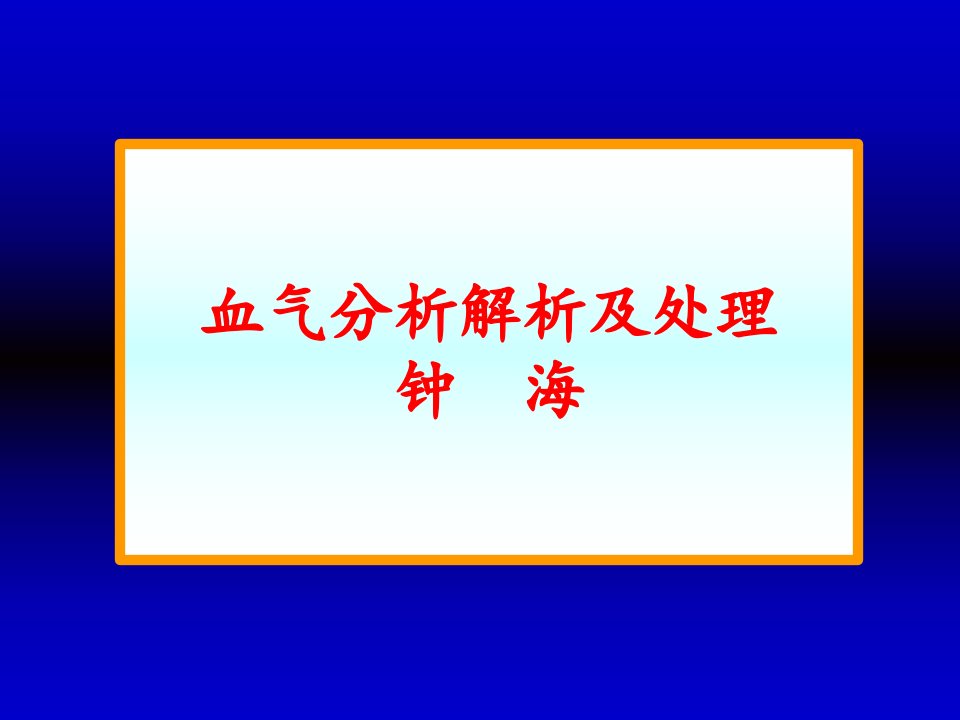 血气分析解析及处理
钟　海